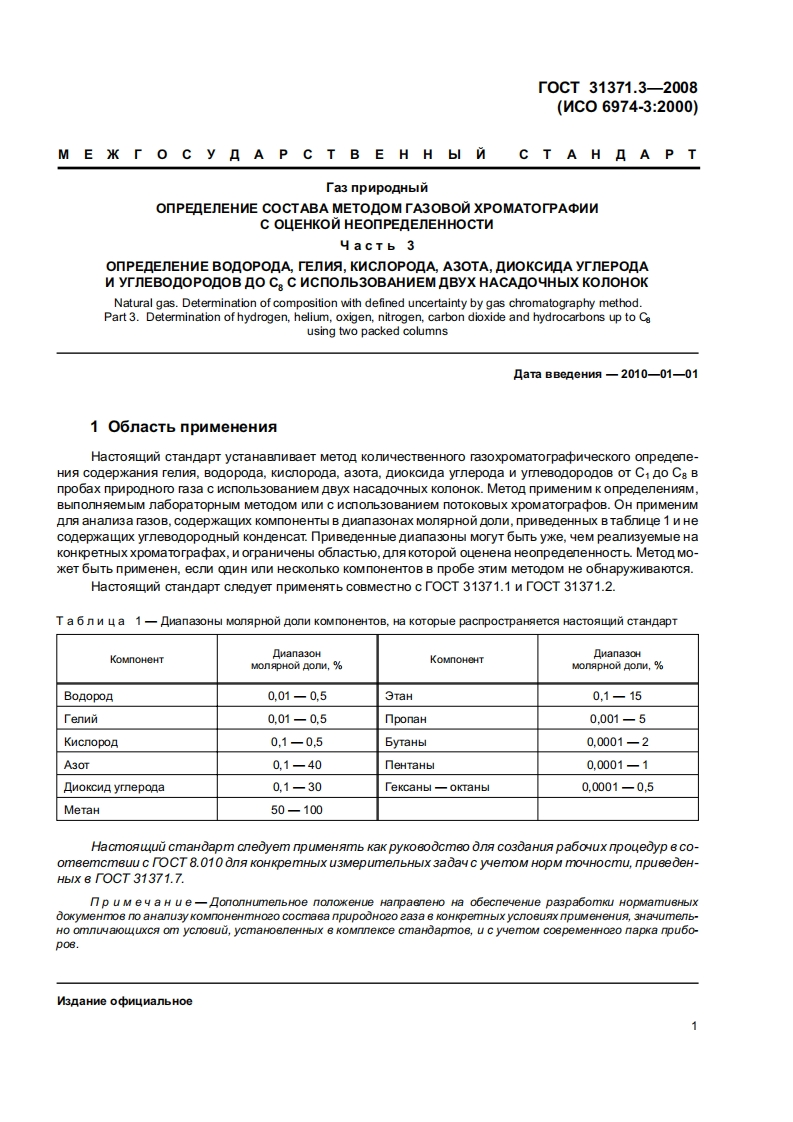 ГОСТ 31371.3—2008
(ИСО 6974-3:2000)

МЕЖГОСУДАРСТВЕННЫЙ СТАНДАРТ

Газ природный

ОПРЕДЕЛЕНИЕ СОСТАВА МЕТОДОМ ГАЗОВОЙ ХРОМАТОГРАФИИ С ОЦЕНКОЙ НЕОПРЕДЕЛЕННОСТИ

Часть 3

ОПРЕДЕЛЕНИЕ ВОДОРОДА, ГЕЛИЯ, КИСЛОРОДА, АЗОТА, ДИОКСИДА УГЛЕРОДА И УГЛЕВОДОРОДОВ ДО $C_8$ С ИСПОЛЬЗОВАНИЕМ ДВУХ НАСАДОЧНЫХ КОЛОНОК

Natural gas. Determination of composition with defined uncertainty by gas chromatography method. Part 3. Determination of hydrogen, helium, oxigen, nitrogen, carbon dioxide and hydrocarbons up to $C_8$ using two packed columns

Дата введения — 2010—01—01

1 Область применения

Настоящий стандарт устанавливает метод количественного газохроматографического определения содержания гелия, водорода, кислорода, азота, диоксида углерода и углеводородов от $C_1$ до $C_8$ в пробах природного газа с использованием двух насадочных колонок. Метод применим к определениям, выполняемым лабораторным методом или с использованием потоковых хроматографов. Он применим для анализа газов, содержащих компоненты в диапазонах молярной доли, приведенных в таблице 1 и не содержащих углеводородный конденсат. Приведенные диапазоны могут быть уже, чем реализуемые на конкретных хроматографах, и ограничены областью, для которой оценена неопределенность. Метод может быть применен, если один или несколько компонентов в пробе этим методом не обнаруживаются.

Настоящий стандарт следует применять совместно с ГОСТ 31371.1 и ГОСТ 31371.2.

Таблица 1 — Диапазоны молярной доли компонентов, на которые распространяется настоящий стандарт

| Компонент | Диапазон молярной доли, % | Компонент | Диапазон молярной доли, % |
|---|---|---|---|
| Водород | 0,01 — 0,5 | Этан | 0,1 — 15 |
| Гелий | 0,01 — 0,5 | Пропан | 0,001 — 5 |
| Кислород | 0,1 — 0,5 | Бутаны | 0,0001 — 2 |
| Азот | 0,1 — 40 | Пентаны | 0,0001 — 1 |
| Диоксид углерода | 0,1 — 30 | Гексаны — октаны | 0,0001 — 0,5 |
| Метан | 50 — 100 | | |

Настоящий стандарт следует применять как руководство для создания рабочих процедур в соответствии с ГОСТ 8.010 для конкретных измерительных задач с учетом норм точности, приведенных в ГОСТ 31371.7.

Примечание — Дополнительное положение направлено на обеспечение разработки нормативных документов по анализу компонентного состава природного газа в конкретных условиях применения, значительно отличающихся от условий, установленных в комплексе стандартов, и с учетом современного парка приборов.

Издание официальное

1